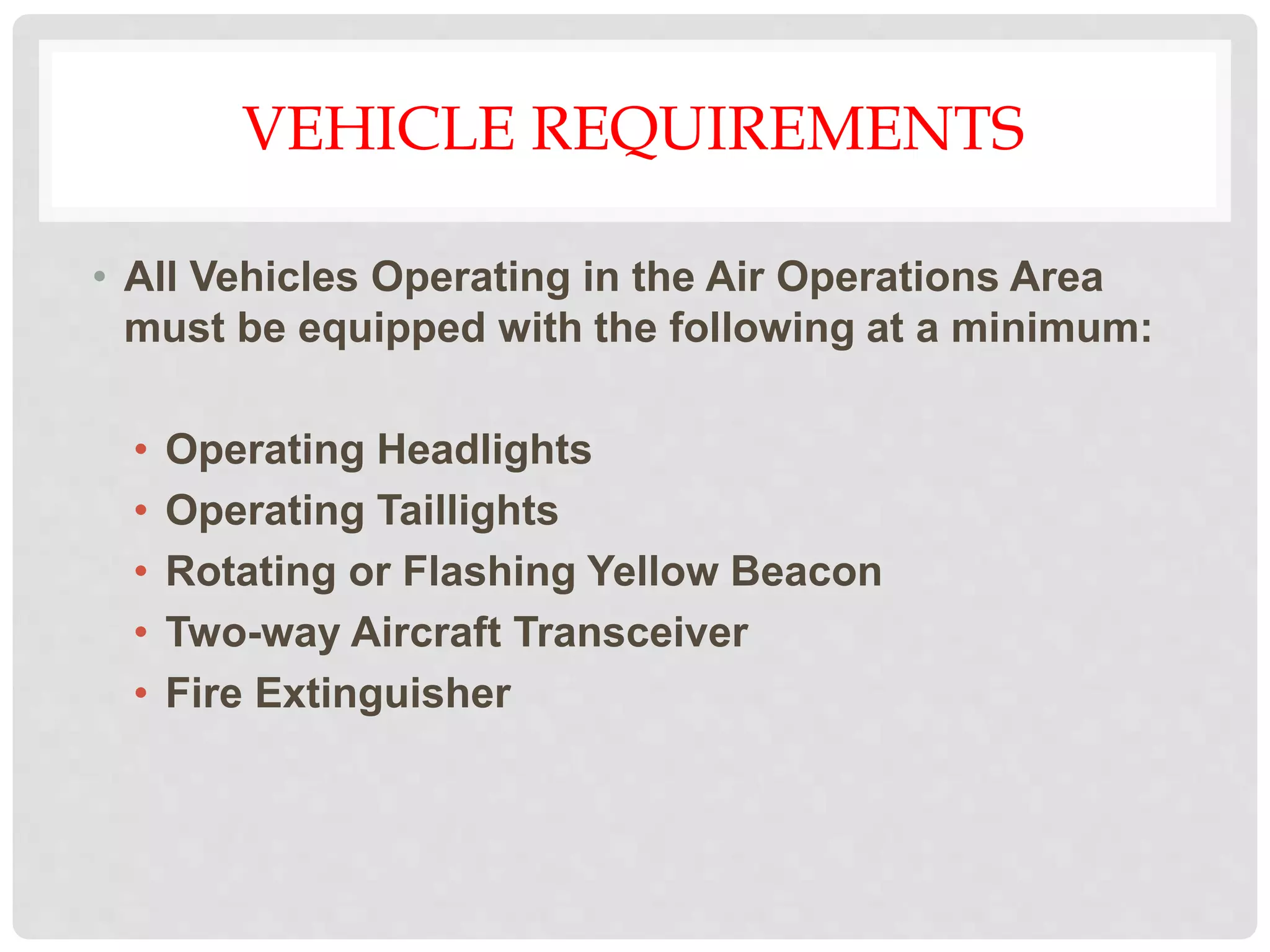 VEHICLE REQUIREMENTS

• All Vehicles Operating in the Air Operations Area must be equipped with the following at a minimum:

• Operating Headlights
• Operating Taillights
• Rotating or Flashing Yellow Beacon
• Two-way Aircraft Transceiver
• Fire Extinguisher